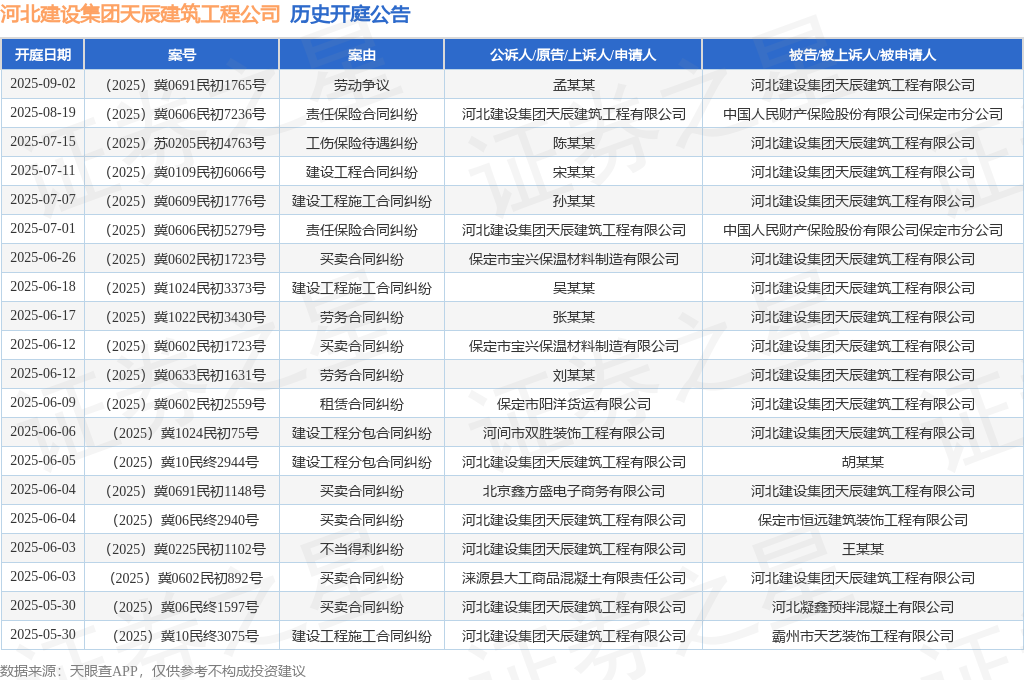 河北建设集团天辰建筑工程公司 历史开庭公告

| 开庭日期 | 案号 | 案由 | 公诉人/原告/上诉人/申请人 | 被告/被上诉人/被申请人 |
|---|---|---|---|---|
| 2025-09-02 | （2025）冀0691民初1765号 | 劳动争议 | 孟某某 | 河北建设集团天辰建筑工程有限公司 |
| 2025-08-19 | （2025）冀0606民初7236号 | 责任保险合同纠纷 | 河北建设集团天辰建筑工程有限公司 | 中国人民财产保险股份有限公司保定市分公司 |
| 2025-07-15 | （2025）苏0205民初4763号 | 工伤保险待遇纠纷 | 陈某某 | 河北建设集团天辰建筑工程有限公司 |
| 2025-07-11 | （2025）冀0109民初6066号 | 建设工程合同纠纷 | 宋某某 | 河北建设集团天辰建筑工程有限公司 |
| 2025-07-07 | （2025）冀0609民初1776号 | 建设工程施工合同纠纷 | 孙某某 | 河北建设集团天辰建筑工程有限公司 |
| 2025-07-01 | （2025）冀0606民初5279号 | 责任保险合同纠纷 | 河北建设集团天辰建筑工程有限公司 | 中国人民财产保险股份有限公司保定市分公司 |
| 2025-06-26 | （2025）冀0602民初1723号 | 买卖合同纠纷 | 保定市宝兴保温材料制造有限公司 | 河北建设集团天辰建筑工程有限公司 |
| 2025-06-18 | （2025）冀1024民初3373号 | 建设工程施工合同纠纷 | 吴某某 | 河北建设集团天辰建筑工程有限公司 |
| 2025-06-17 | （2025）冀1022民初3430号 | 劳务合同纠纷 | 张某某 | 河北建设集团天辰建筑工程有限公司 |
| 2025-06-12 | （2025）冀0602民初1723号 | 买卖合同纠纷 | 保定市宝兴保温材料制造有限公司 | 河北建设集团天辰建筑工程有限公司 |
| 2025-06-12 | （2025）冀0633民初1631号 | 劳务合同纠纷 | 刘某某 | 河北建设集团天辰建筑工程有限公司 |
| 2025-06-09 | （2025）冀0602民初2559号 | 租赁合同纠纷 | 保定市阳洋货运有限公司 | 河北建设集团天辰建筑工程有限公司 |
| 2025-06-06 | （2025）冀1024民初75号 | 建设工程分包合同纠纷 | 河间市双胜装饰工程有限公司 | 河北建设集团天辰建筑工程有限公司 |
| 2025-06-05 | （2025）冀10民终2944号 | 建设工程分包合同纠纷 | 河北建设集团天辰建筑工程有限公司 | 胡某某 |
| 2025-06-04 | （2025）冀0691民初1148号 | 买卖合同纠纷 | 北京鑫方盛电子商务有限公司 | 河北建设集团天辰建筑工程有限公司 |
| 2025-06-04 | （2025）冀06民终2940号 | 买卖合同纠纷 | 河北建设集团天辰建筑工程有限公司 | 保定市恒远建筑装饰工程有限公司 |
| 2025-06-03 | （2025）冀0225民初1102号 | 不当得利纠纷 | 河北建设集团天辰建筑工程有限公司 | 王某某 |
| 2025-06-03 | （2025）冀0602民初892号 | 买卖合同纠纷 | 涞源县大工商品混凝土有限责任公司 | 河北建设集团天辰建筑工程有限公司 |
| 2025-05-30 | （2025）冀06民终1597号 | 买卖合同纠纷 | 河北建设集团天辰建筑工程有限公司 | 河北凝鑫预拌混凝土有限公司 |
| 2025-05-30 | （2025）冀10民终3075号 | 建设工程施工合同纠纷 | 河北建设集团天辰建筑工程有限公司 | 霸州市天艺装饰工程有限公司 |

数据来源：天眼查APP，仅供参考不构成投资建议